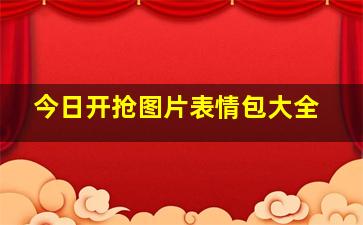 今日开抢图片表情包大全